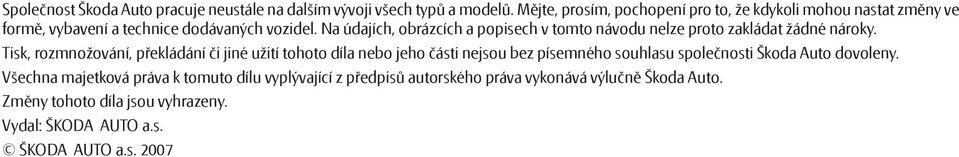 Společnost Škoda Auto pracuje neustále na dalším vývoji všech typů a modelů. Mějte, prosím, pochopení pro to, že kdykoli mohou nastat změny ve formě, vybavení a technice dodávaných vozidel. Na údajích, obrázcích a popisech v tomto návodu nelze proto zakládat žádné nároky.

Tisk, rozmnožování, překládání či jiné užití tohoto díla nebo jeho části nejsou bez písemného souhlasu společnosti Škoda Auto dovoleny.

Všechna majetková práva k tomuto dílu vyplývající z předpisů autorského práva vykonává výlučně Škoda Auto.

Změny tohoto díla jsou vyhrazeny.

Vydal: ŠKODA AUTO a.s.

© ŠKODA AUTO a.s. 2007